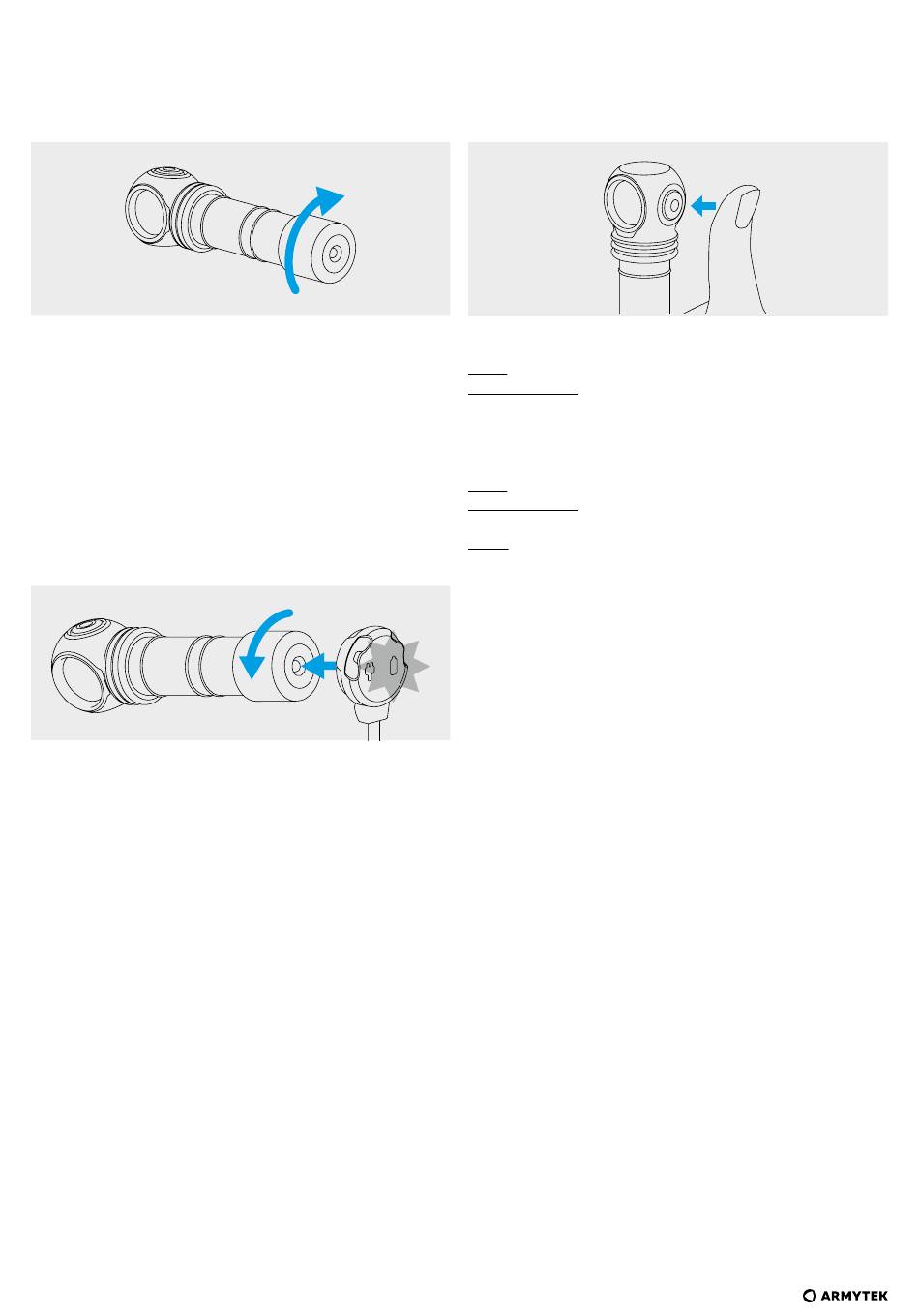 ARMYTEK